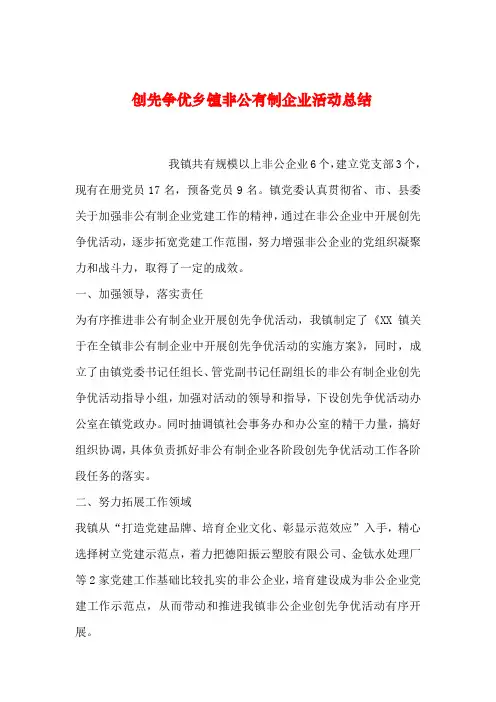 创先争优乡镇非公有制企业活动总结

我镇共有规模以上非公企业6个，建立党支部3个，现有在册党员17名，预备党员9名。镇党委认真贯彻省、市、县委关于加强非公有制企业党建工作的精神，通过在非公企业中开展创先争优活动，逐步拓宽党建工作范围，努力增强非公企业的党组织凝聚力和战斗力，取得了一定的成效。

一、加强领导，落实责任

为有序推进非公有制企业开展创先争优活动，我镇制定了《XX镇关于在全镇非公有制企业中开展创先争优活动的实施方案》，同时，成立了由镇党委书记任组长、管党副书记任副组长的非公有制企业创先争优活动指导小组，加强对活动的领导和指导，下设创先争优活动办公室在镇党政办。同时抽调镇社会事务办和办公室的精干力量，搞好组织协调，具体负责抓好非公有制企业各阶段创先争优活动工作各阶段任务的落实。

二、努力拓展工作领域

我镇从“打造党建品牌、培育企业文化、彰显示范效应”入手，精心选择树立党建示范点，着力把德阳振云塑胶有限公司、金钛水处理厂等2家党建工作基础比较扎实的非公企业，培育建设成为非公企业党建工作示范点，从而带动和推进我镇非公企业创先争优活动有序开展。